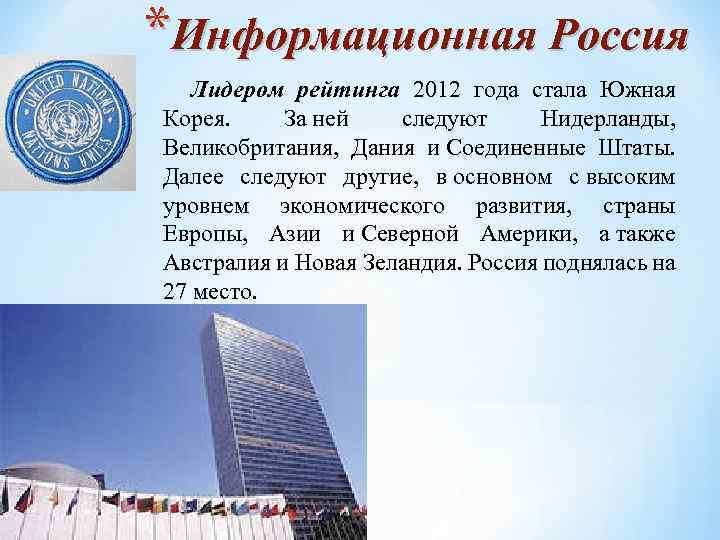 *Информационная Россия

UNITED NATIONS
NATIONS UNIES

Лидером рейтинга 2012 года стала Южная Корея. За ней следуют Нидерланды, Великобритания, Дания и Соединенные Штаты. Далее следуют другие, в основном с высоким уровнем экономического развития, страны Европы, Азии и Северной Америки, а также Австралия и Новая Зеландия. Россия поднялась на 27 место.